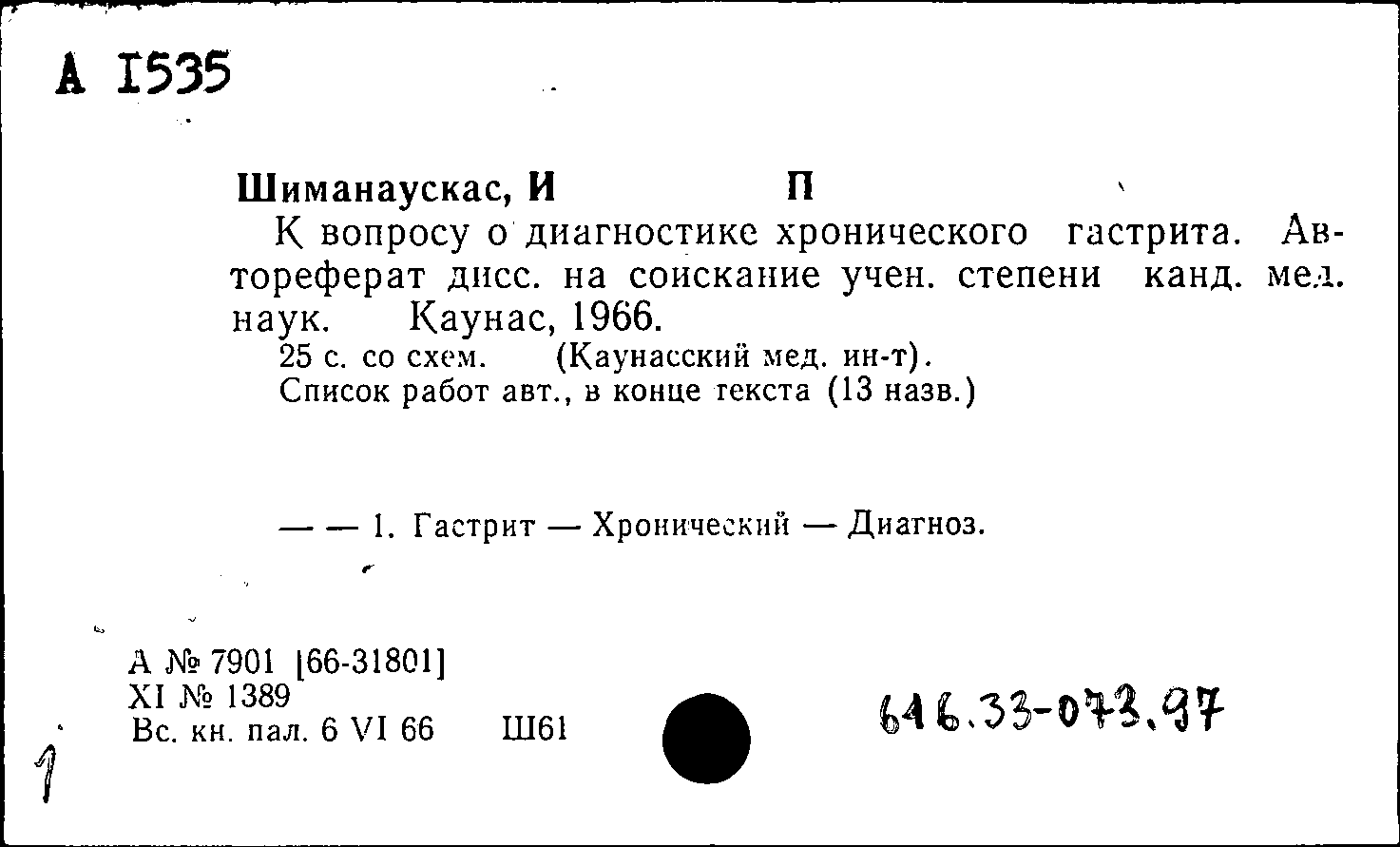 А 1535

Шиманаускас, И П

К вопросу о диагностике хронического гастрита. Автореферат дисс. на соискание учен. степени канд. мед. наук. Каунас, 1966.
25 с. со схем. (Каунасский мед. ин-т).
Список работ авт., в конце текста (13 назв.)

— — 1. Гастрит — Хронический — Диагноз.

А № 7901 [66-31801]
XI № 1389
Вс. кн. пал. 6 VI 66 Ш61

616.33-073.97

1